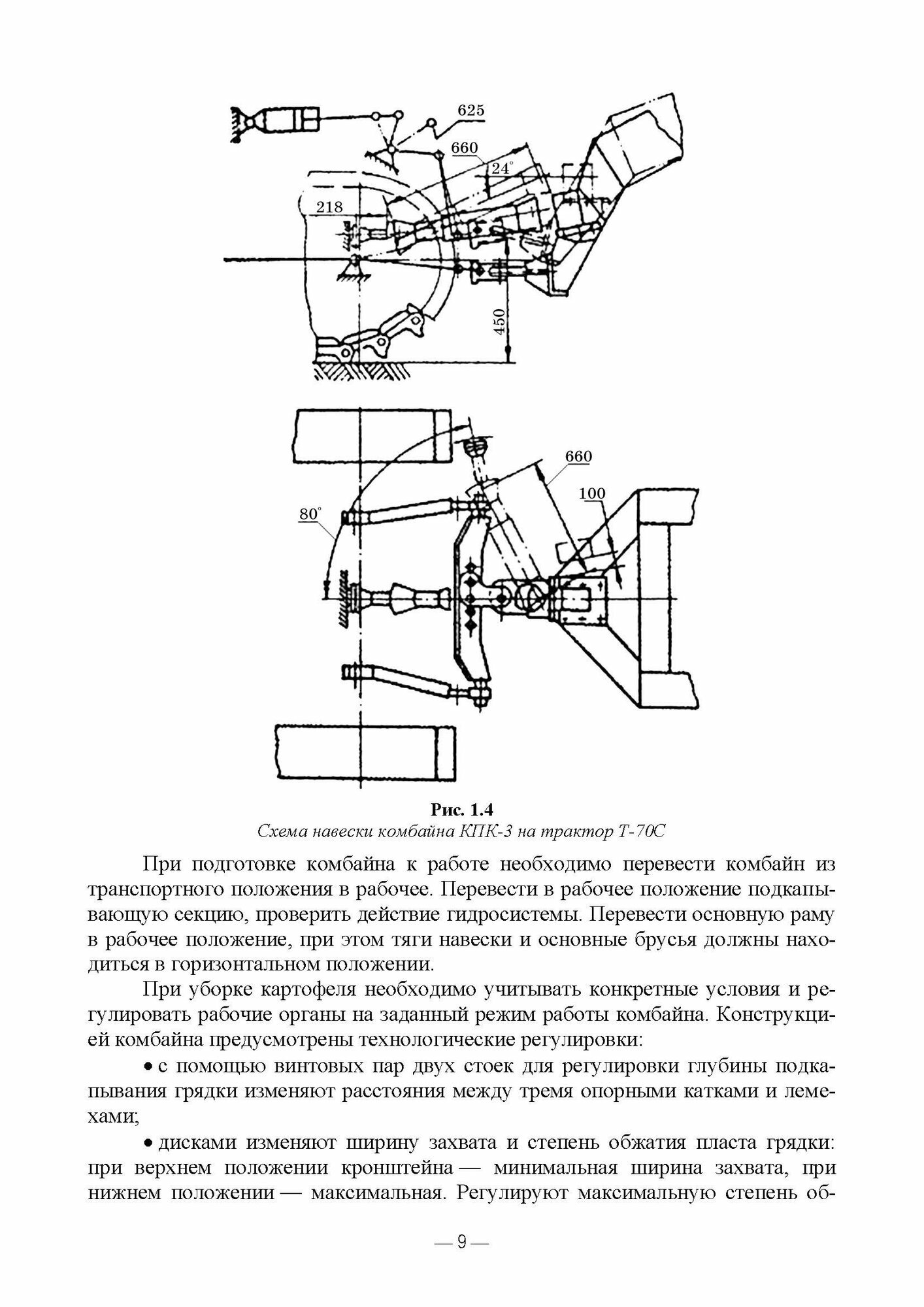 625

660

24°

218

450

660

100

80°

Рис. 1.4
Схема навески комбайна КПК-3 на трактор Т-70С

При подготовке комбайна к работе необходимо перевести комбайн из транспортного положения в рабочее. Перевести в рабочее положение подкапывающую секцию, проверить действие гидросистемы. Перевести основную раму в рабочее положение, при этом тяги навески и основные брусья должны находиться в горизонтальном положении.

При уборке картофеля необходимо учитывать конкретные условия и регулировать рабочие органы на заданный режим работы комбайна. Конструкцией комбайна предусмотрены технологические регулировки:

• с помощью винтовых пар двух стоек для регулировки глубины подкапывания грядки изменяют расстояния между тремя опорными катками и лемехами;

• дисками изменяют ширину захвата и степень обжатия пласта грядки: при верхнем положении кронштейна — минимальная ширина захвата, при нижнем положении — максимальная. Регулируют максимальную степень об-

— 9 —